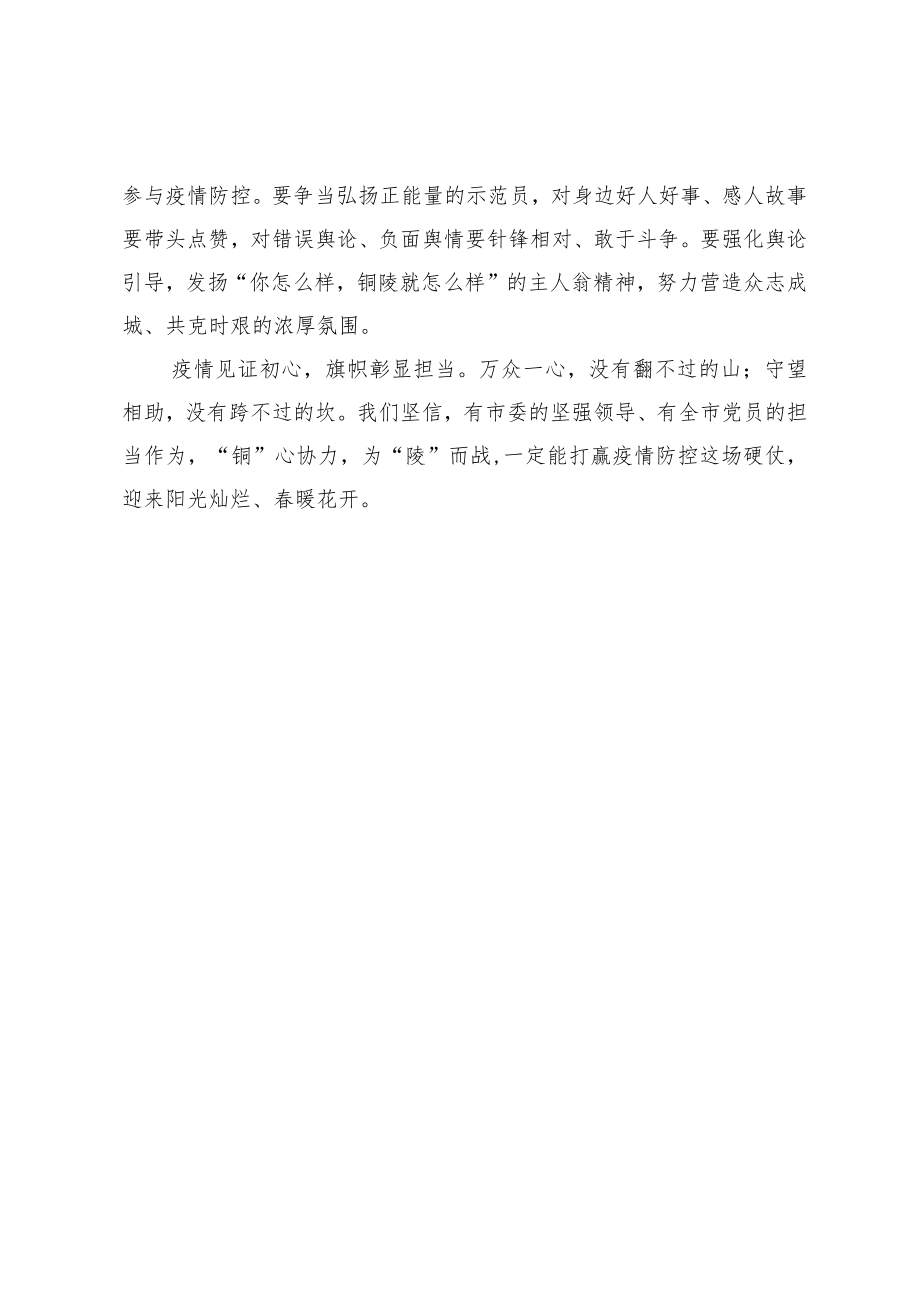 参与疫情防控。要争当弘扬正能量的示范员，对身边好人好事、感人故事要带头点赞，对错误舆论、负面舆情要针锋相对、敢于斗争。要强化舆论引导，发扬“你怎么样，铜陵就怎么样”的主人翁精神，努力营造众志成城、共克时艰的浓厚氛围。

疫情见证初心，旗帜彰显担当。万众一心，没有翻不过的山；守望相助，没有跨不过的坎。我们坚信，有市委的坚强领导、有全市党员的担当作为，“铜”心协力，为“陵”而战,一定能打赢疫情防控这场硬仗，迎来阳光灿烂、春暖花开。